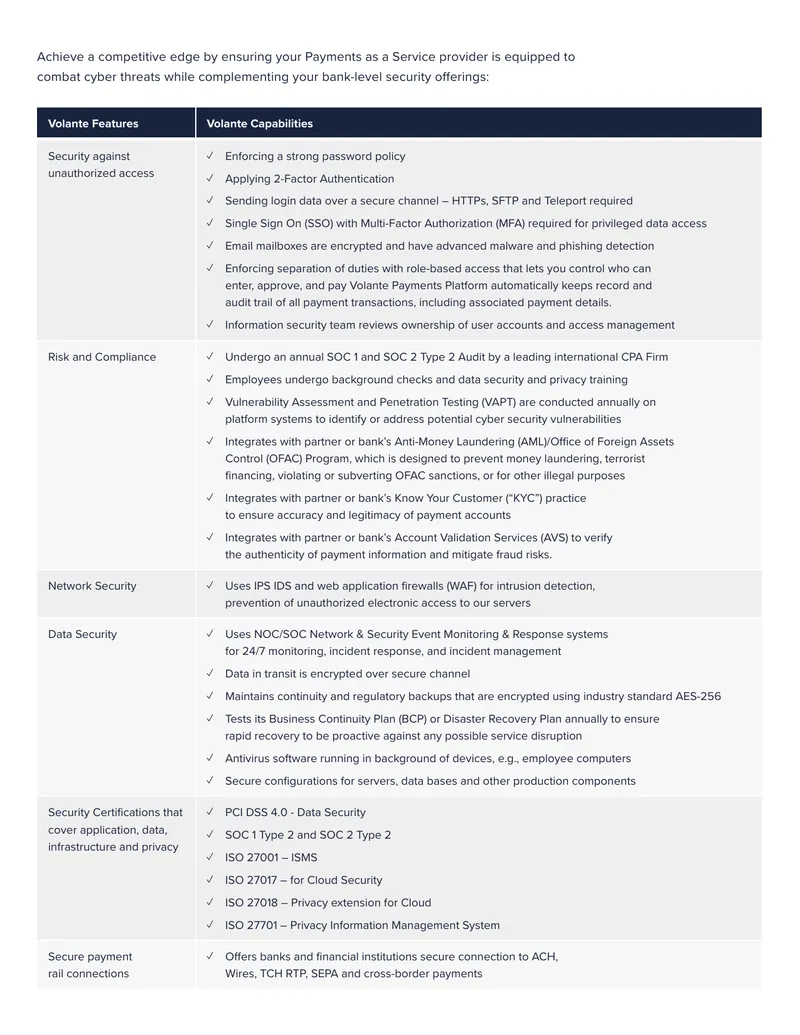 Achieve a competitive edge by ensuring your Payments as a Service provider is equipped to combat cyber threats while complementing your bank-level security offerings:

| Volante Features | Volante Capabilities |
|---|---|
| Security against unauthorized access | ✓ Enforcing a strong password policy ✓ Applying 2-Factor Authentication ✓ Sending login data over a secure channel – HTTPs, SFTP and Teleport required ✓ Single Sign On (SSO) with Multi-Factor Authorization (MFA) required for privileged data access ✓ Email mailboxes are encrypted and have advanced malware and phishing detection ✓ Enforcing separation of duties with role-based access that lets you control who can enter, approve, and pay Volante Payments Platform automatically keeps record and audit trail of all payment transactions, including associated payment details. ✓ Information security team reviews ownership of user accounts and access management |
| Risk and Compliance | ✓ Undergo an annual SOC 1 and SOC 2 Type 2 Audit by a leading international CPA Firm ✓ Employees undergo background checks and data security and privacy training ✓ Vulnerability Assessment and Penetration Testing (VAPT) are conducted annually on platform systems to identify or address potential cyber security vulnerabilities ✓ Integrates with partner or bank's Anti-Money Laundering (AML)/Office of Foreign Assets Control (OFAC) Program, which is designed to prevent money laundering, terrorist financing, violating or subverting OFAC sanctions, or for other illegal purposes ✓ Integrates with partner or bank's Know Your Customer ("KYC") practice to ensure accuracy and legitimacy of payment accounts ✓ Integrates with partner or bank's Account Validation Services (AVS) to verify the authenticity of payment information and mitigate fraud risks. |
| Network Security | ✓ Uses IPS IDS and web application firewalls (WAF) for intrusion detection, prevention of unauthorized electronic access to our servers |
| Data Security | ✓ Uses NOC/SOC Network & Security Event Monitoring & Response systems for 24/7 monitoring, incident response, and incident management ✓ Data in transit is encrypted over secure channel ✓ Maintains continuity and regulatory backups that are encrypted using industry standard AES-256 ✓ Tests its Business Continuity Plan (BCP) or Disaster Recovery Plan annually to ensure rapid recovery to be proactive against any possible service disruption ✓ Antivirus software running in background of devices, e.g., employee computers ✓ Secure configurations for servers, data bases and other production components |
| Security Certifications that cover application, data, infrastructure and privacy | ✓ PCI DSS 4.0 - Data Security ✓ SOC 1 Type 2 and SOC 2 Type 2 ✓ ISO 27001 – ISMS ✓ ISO 27017 – for Cloud Security ✓ ISO 27018 – Privacy extension for Cloud ✓ ISO 27701 – Privacy Information Management System |
| Secure payment rail connections | ✓ Offers banks and financial institutions secure connection to ACH, Wires, TCH RTP, SEPA and cross-border payments |